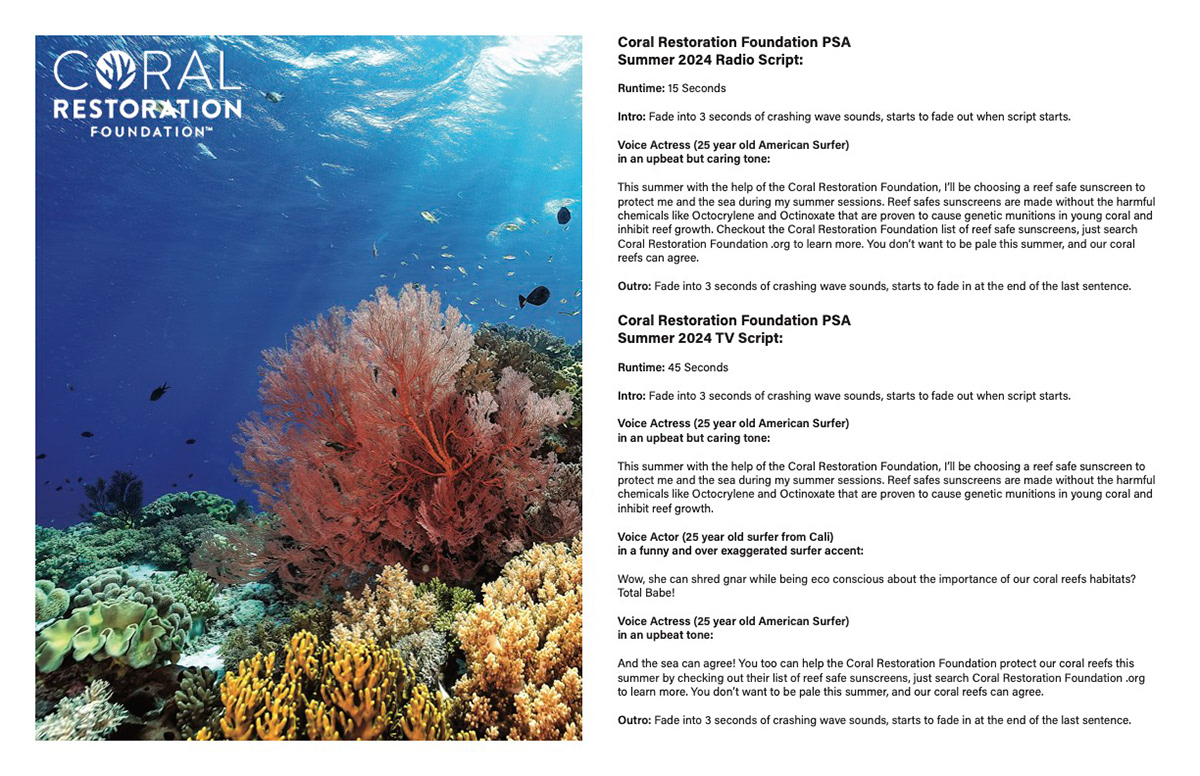 CORAL
RESTORATION
FOUNDATION™

Coral Restoration Foundation PSA
Summer 2024 Radio Script:

Runtime: 15 Seconds

Intro: Fade into 3 seconds of crashing wave sounds, starts to fade out when script starts.

Voice Actress (25 year old American Surfer)
in an upbeat but caring tone:

This summer with the help of the Coral Restoration Foundation, I'll be choosing a reef safe sunscreen to protect me and the sea during my summer sessions. Reef safes sunscreens are made without the harmful chemicals like Octocrylene and Octinoxate that are proven to cause genetic munitions in young coral and inhibit reef growth. Checkout the Coral Restoration Foundation list of reef safe sunscreens, just search Coral Restoration Foundation .org to learn more. You don't want to be pale this summer, and our coral reefs can agree.

Outro: Fade into 3 seconds of crashing wave sounds, starts to fade in at the end of the last sentence.

Coral Restoration Foundation PSA
Summer 2024 TV Script:

Runtime: 45 Seconds

Intro: Fade into 3 seconds of crashing wave sounds, starts to fade out when script starts.

Voice Actress (25 year old American Surfer)
in an upbeat but caring tone:

This summer with the help of the Coral Restoration Foundation, I'll be choosing a reef safe sunscreen to protect me and the sea during my summer sessions. Reef safes sunscreens are made without the harmful chemicals like Octocrylene and Octinoxate that are proven to cause genetic munitions in young coral and inhibit reef growth.

Voice Actor (25 year old surfer from Cali)
in a funny and over exaggerated surfer accent:

Wow, she can shred gnar while being eco conscious about the importance of our coral reefs habitats? Total Babe!

Voice Actress (25 year old American Surfer)
in an upbeat tone:

And the sea can agree! You too can help the Coral Restoration Foundation protect our coral reefs this summer by checking out their list of reef safe sunscreens, just search Coral Restoration Foundation .org to learn more. You don't want to be pale this summer, and our coral reefs can agree.

Outro: Fade into 3 seconds of crashing wave sounds, starts to fade in at the end of the last sentence.